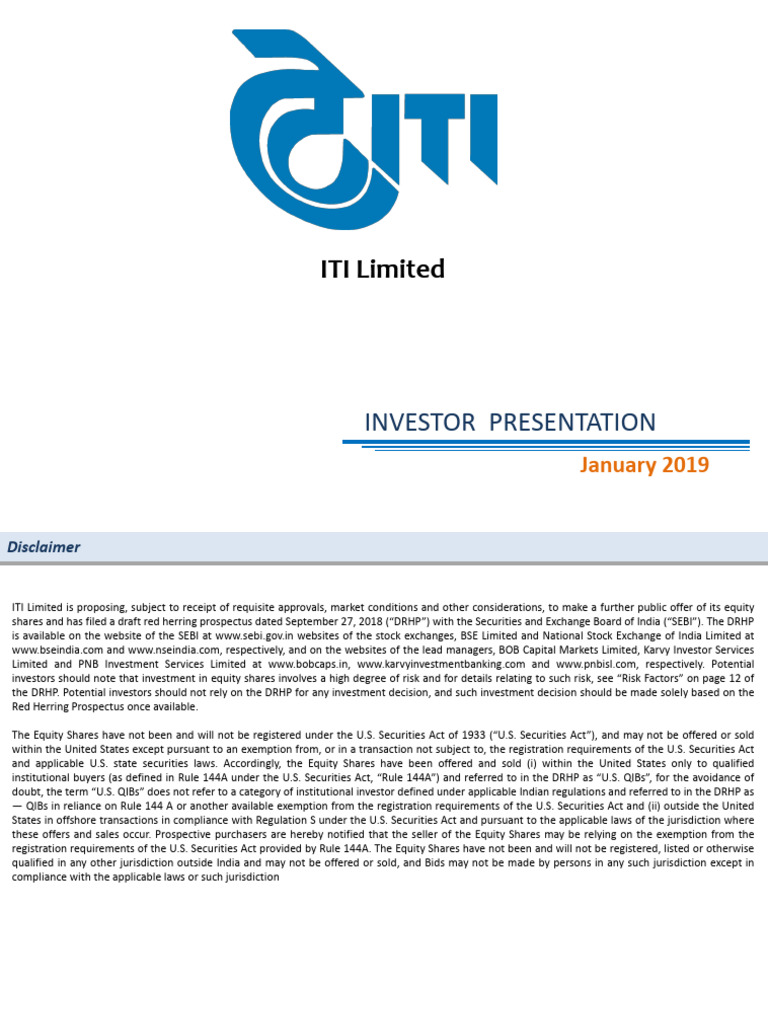 ITI

ITI Limited

INVESTOR PRESENTATION

January 2019

Disclaimer

ITI Limited is proposing, subject to receipt of requisite approvals, market conditions and other considerations, to make a further public offer of its equity shares and has filed a draft red herring prospectus dated September 27, 2018 ("DRHP") with the Securities and Exchange Board of India ("SEBI"). The DRHP is available on the website of the SEBI at www.sebi.gov.in websites of the stock exchanges, BSE Limited and National Stock Exchange of India Limited at www.bseindia.com and www.nseindia.com, respectively, and on the websites of the lead managers, BOB Capital Markets Limited, Karvy Investor Services Limited and PNB Investment Services Limited at www.bobcaps.in, www.karvyinvestmentbanking.com and www.pnbisl.com, respectively. Potential investors should note that investment in equity shares involves a high degree of risk and for details relating to such risk, see "Risk Factors" on page 12 of the DRHP. Potential investors should not rely on the DRHP for any investment decision, and such investment decision should be made solely based on the Red Herring Prospectus once available.

The Equity Shares have not been and will not be registered under the U.S. Securities Act of 1933 ("U.S. Securities Act"), and may not be offered or sold within the United States except pursuant to an exemption from, or in a transaction not subject to, the registration requirements of the U.S. Securities Act and applicable U.S. state securities laws. Accordingly, the Equity Shares have been offered and sold (i) within the United States only to qualified institutional buyers (as defined in Rule 144A under the U.S. Securities Act, "Rule 144A") and referred to in the DRHP as "U.S. QIBs", for the avoidance of doubt, the term "U.S. QIBs" does not refer to a category of institutional investor defined under applicable Indian regulations and referred to in the DRHP as — QIBs in reliance on Rule 144 A or another available exemption from the registration requirements of the U.S. Securities Act and (ii) outside the United States in offshore transactions in compliance with Regulation S under the U.S. Securities Act and pursuant to the applicable laws of the jurisdiction where these offers and sales occur. Prospective purchasers are hereby notified that the seller of the Equity Shares may be relying on the exemption from the registration requirements of the U.S. Securities Act provided by Rule 144A. The Equity Shares have not been and will not be registered, listed or otherwise qualified in any other jurisdiction outside India and may not be offered or sold, and Bids may not be made by persons in any such jurisdiction except in compliance with the applicable laws or such jurisdiction